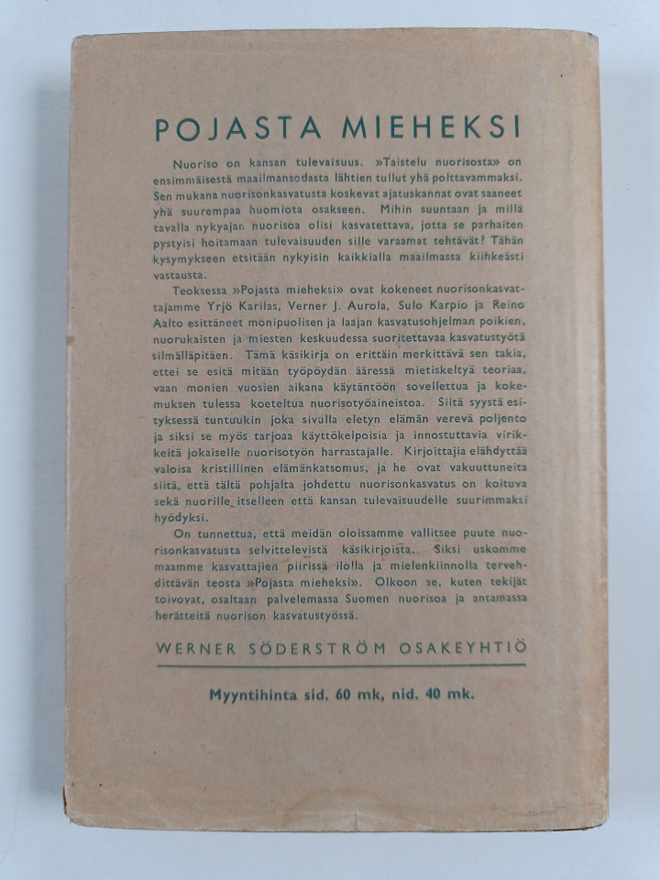 POJASTA MIEHEKSI

Nuoriso on kansan tulevaisuus. »Taistelu nuorisosta» on ensimmäisestä maailmansodasta lähtien tullut yhä polttavammaksi. Sen mukana nuorisonkasvatusta koskevat ajatuskannat ovat saaneet yhä suurempaa huomiota osakseen. Mihin suuntaan ja millä tavalla nykyajan nuorisoa olisi kasvatettava, jotta se parhaiten pystyisi hoitamaan tulevaisuuden sille varaamat tehtävät? Tähän kysymykseen etsitään nykyisin kaikkialla maailmassa kiihkeästi vastausta.

Teoksessa »Pojasta mieheksi» ovat kokeneet nuorisonkasvattajamme Yrjö Karilas, Verner J. Aurola, Sulo Karpio ja Reino Aalto esittäneet monipuolisen ja laajan kasvatusohjelman poikien, nuorukaisten ja miesten keskuudessa suoritettavaa kasvatustyötä silmälläpitäen. Tämä käsikirja on erittäin merkittävä sen takia, ettei se esitä mitään työpöydän ääressä mietiskeltyä teoriaa, vaan monien vuosien aikana käytäntöön sovellettua ja kokemuksen tulessa koeteltua nuorisotyöaineistoa. Siitä syystä esityksessä tuntuukin joka sivulla eletyn elämän verevä poljento ja siksi se myös tarjoaa käyttökelpoisia ja innostuttavia virikkeitä jokaiselle nuorisotyön harrastajalle. Kirjoittajia elähdyttää valoisa kristillinen elämänkatsomus, ja he ovat vakuuttuneita siitä, että tältä pohjalta johdettu nuorisonkasvatus on koituva sekä nuorille itselleen että kansan tulevaisuudelle suurimmaksi hyödyksi.

On tunnettua, että meidän oloissamme vallitsee puute nuorisonkasvatusta selvittelevistä käsikirjoista. Siksi uskomme maamme kasvattajien piirissä ilolla ja mielenkiinnolla tervehdittävän teosta »Pojasta mieheksi». Olkoon se, kuten tekijät toivovat, osaltaan palvelemassa Suomen nuorisoa ja antamassa herätteitä nuorison kasvatustyössä.

WERNER SÖDERSTRÖM OSAKEYHTIÖ

Myyntihinta sid. 60 mk, nid. 40 mk.